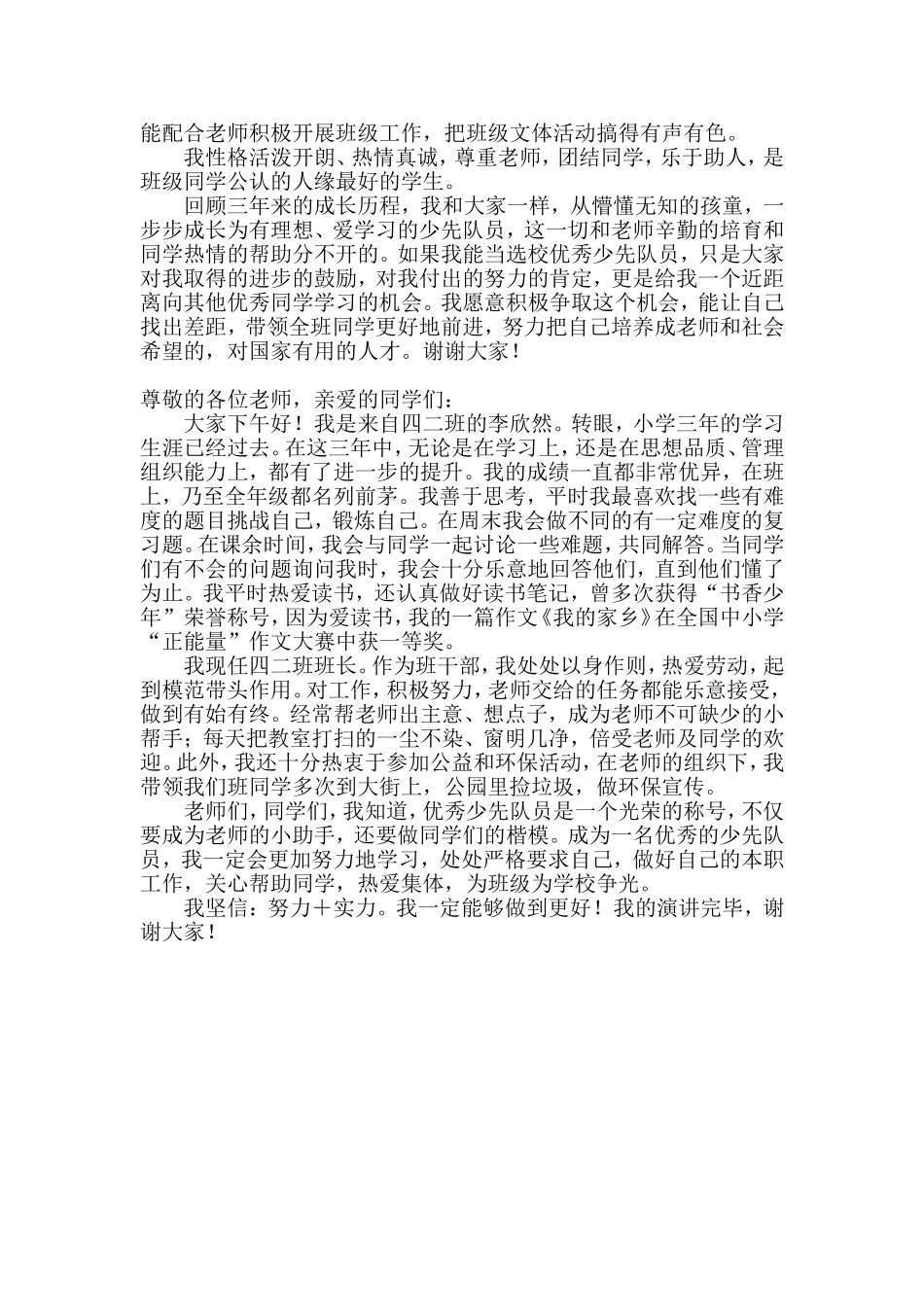 能配合老师积极开展班级工作，把班级文体活动搞得有声有色。

我性格活泼开朗、热情真诚，尊重老师，团结同学，乐于助人，是班级同学公认的人缘最好的学生。

回顾三年来的成长历程，我和大家一样，从懵懂无知的孩童，一步步成长为有理想、爱学习的少先队员，这一切和老师辛勤的培育和同学热情的帮助分不开的。如果我能当选校优秀少先队员，只是大家对我取得的进步的鼓励，对我付出的努力的肯定，更是给我一个近距离向其他优秀同学学习的机会。我愿意积极争取这个机会，能让自己找出差距，带领全班同学更好地前进，努力把自己培养成老师和社会希望的，对国家有用的人才。谢谢大家！

尊敬的各位老师，亲爱的同学们：

大家下午好！我是来自四二班的李欣然。转眼，小学三年的学习生涯已经过去。在这三年中，无论是在学习上，还是在思想品质、管理组织能力上，都有了进一步的提升。我的成绩一直都非常优异，在班上，乃至全年级都名列前茅。我善于思考，平时我最喜欢找一些有难度的题目挑战自己，锻炼自己。在周末我会做不同的有一定难度的复习题。在课余时间，我会与同学一起讨论一些难题，共同解答。当同学们有不会的问题询问我时，我会十分乐意地回答他们，直到他们懂了为止。我平时热爱读书，还认真做好读书笔记，曾多次获得“书香少年”荣誉称号，因为爱读书，我的一篇作文《我的家乡》在全国中小学“正能量”作文大赛中获一等奖。

我现任四二班班长。作为班干部，我处处以身作则，热爱劳动，起到模范带头作用。对工作，积极努力，老师交给的任务都能乐意接受，做到有始有终。经常帮老师出主意、想点子，成为老师不可缺少的小帮手；每天把教室打扫的一尘不染、窗明几净，倍受老师及同学的欢迎。此外，我还十分热衷于参加公益和环保活动，在老师的组织下，我带领我们班同学多次到大街上，公园里捡垃圾，做环保宣传。

老师们，同学们，我知道，优秀少先队员是一个光荣的称号，不仅要成为老师的小助手，还要做同学们的楷模。成为一名优秀的少先队员，我一定会更加努力地学习，处处严格要求自己，做好自己的本职工作，关心帮助同学，热爱集体，为班级为学校争光。

我坚信：努力＋实力。我一定能够做到更好！我的演讲完毕，谢谢大家！